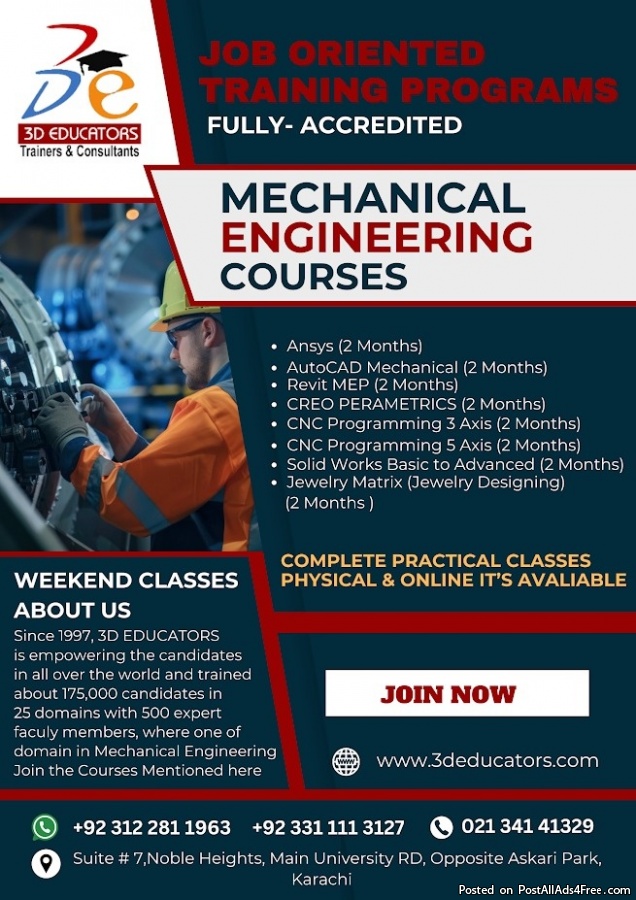 3D EDUCATORS
Trainers & Consultants

JOB ORIENTED TRAINING PROGRAMS
FULLY- ACCREDITED

MECHANICAL
ENGINEERING
COURSES

• Ansys (2 Months)
• AutoCAD Mechanical (2 Months)
• Revit MEP (2 Months)
• CREO PERAMETRICS (2 Months)
• CNC Programming 3 Axis (2 Months)
• CNC Programming 5 Axis (2 Months)
• Solid Works Basic to Advanced (2 Months)
• Jewelry Matrix (Jewelry Designing) (2 Months )

COMPLETE PRACTICAL CLASSES
PHYSICAL & ONLINE IT'S AVALIABLE

WEEKEND CLASSES

ABOUT US

Since 1997, 3D EDUCATORS is empowering the candidates in all over the world and trained about 175,000 candidates in 25 domains with 500 expert faculy members, where one of domain in Mechanical Engineering Join the Courses Mentioned here

JOIN NOW

www.3deducators.com

+92 312 281 1963 +92 331 111 3127 021 341 41329

Suite # 7,Noble Heights, Main University RD, Opposite Askari Park, Karachi

Posted on PostAllAds4Free.com